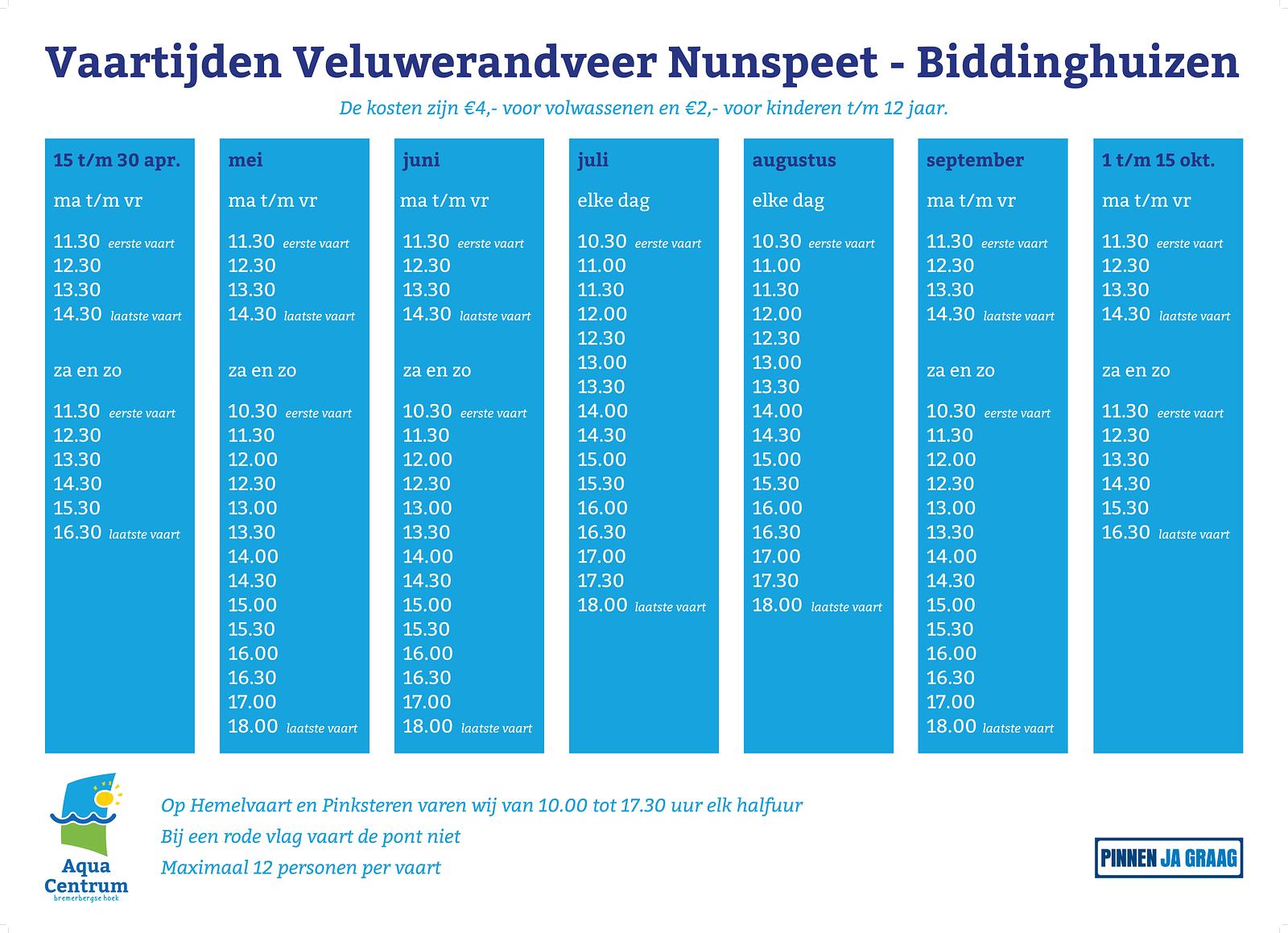 Vaartijden Veluwerandveer Nunspeet - Biddinghuizen

De kosten zijn €4,- voor volwassenen en €2,- voor kinderen t/m 12 jaar.

15 t/m 30 apr.

ma t/m vr

11.30 eerste vaart
12.30
13.30
14.30 laatste vaart

za en zo

11.30 eerste vaart
12.30
13.30
14.30
15.30
16.30 laatste vaart

mei

ma t/m vr

11.30 eerste vaart
12.30
13.30
14.30 laatste vaart

za en zo

10.30 eerste vaart
11.30
12.00
12.30
13.00
13.30
14.00
14.30
15.00
15.30
16.00
16.30
17.00
18.00 laatste vaart

juni

ma t/m vr

11.30 eerste vaart
12.30
13.30
14.30 laatste vaart

za en zo

10.30 eerste vaart
11.30
12.00
12.30
13.00
13.30
14.00
14.30
15.00
15.30
16.00
16.30
17.00
18.00 laatste vaart

juli

elke dag

10.30 eerste vaart
11.00
11.30
12.00
12.30
13.00
13.30
14.00
14.30
15.00
15.30
16.00
16.30
17.00
17.30
18.00 laatste vaart

augustus

elke dag

10.30 eerste vaart
11.00
11.30
12.00
12.30
13.00
13.30
14.00
14.30
15.00
15.30
16.00
16.30
17.00
17.30
18.00 laatste vaart

september

ma t/m vr

11.30 eerste vaart
12.30
13.30
14.30 laatste vaart

za en zo

10.30 eerste vaart
11.30
12.00
12.30
13.00
13.30
14.00
14.30
15.00
15.30
16.00
16.30
17.00
18.00 laatste vaart

1 t/m 15 okt.

ma t/m vr

11.30 eerste vaart
12.30
13.30
14.30 laatste vaart

za en zo

11.30 eerste vaart
12.30
13.30
14.30
15.30
16.30 laatste vaart

Aqua Centrum
bremerbergse hoek

Op Hemelvaart en Pinksteren varen wij van 10.00 tot 17.30 uur elk halfuur
Bij een rode vlag vaart de pont niet
Maximaal 12 personen per vaart

PINNEN JA GRAAG